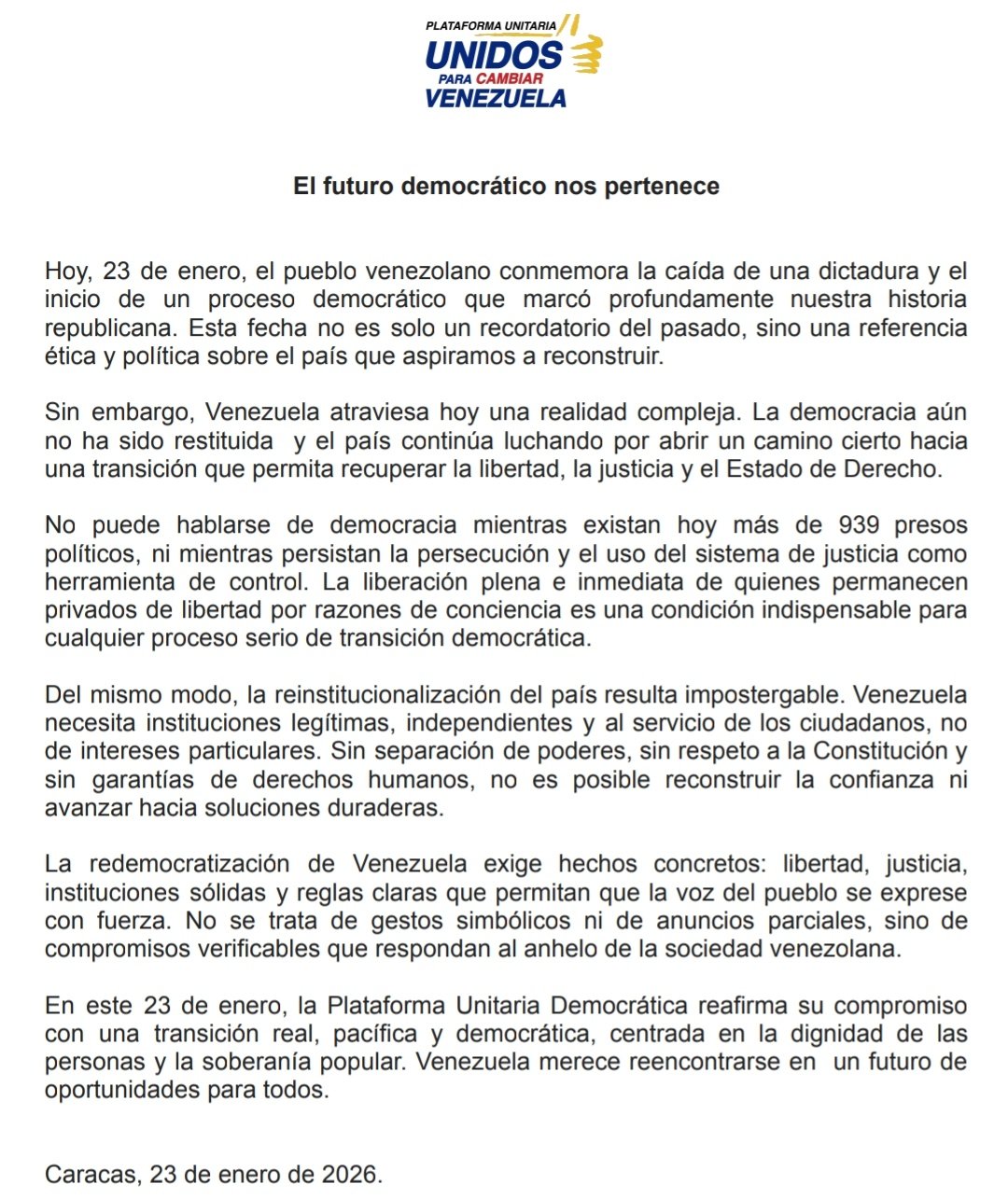 PLATAFORMA UNITARIA
UNIDOS
PARA CAMBIAR
VENEZUELA

El futuro democrático nos pertenece

Hoy, 23 de enero, el pueblo venezolano conmemora la caída de una dictadura y el inicio de un proceso democrático que marcó profundamente nuestra historia republicana. Esta fecha no es solo un recordatorio del pasado, sino una referencia ética y política sobre el país que aspiramos a reconstruir.

Sin embargo, Venezuela atraviesa hoy una realidad compleja. La democracia aún no ha sido restituida y el país continúa luchando por abrir un camino cierto hacia una transición que permita recuperar la libertad, la justicia y el Estado de Derecho.

No puede hablarse de democracia mientras existan hoy más de 939 presos políticos, ni mientras persistan la persecución y el uso del sistema de justicia como herramienta de control. La liberación plena e inmediata de quienes permanecen privados de libertad por razones de conciencia es una condición indispensable para cualquier proceso serio de transición democrática.

Del mismo modo, la reinstitucionalización del país resulta impostergable. Venezuela necesita instituciones legítimas, independientes y al servicio de los ciudadanos, no de intereses particulares. Sin separación de poderes, sin respeto a la Constitución y sin garantías de derechos humanos, no es posible reconstruir la confianza ni avanzar hacia soluciones duraderas.

La redemocratización de Venezuela exige hechos concretos: libertad, justicia, instituciones sólidas y reglas claras que permitan que la voz del pueblo se exprese con fuerza. No se trata de gestos simbólicos ni de anuncios parciales, sino de compromisos verificables que respondan al anhelo de la sociedad venezolana.

En este 23 de enero, la Plataforma Unitaria Democrática reafirma su compromiso con una transición real, pacífica y democrática, centrada en la dignidad de las personas y la soberanía popular. Venezuela merece reencontrarse en un futuro de oportunidades para todos.

Caracas, 23 de enero de 2026.